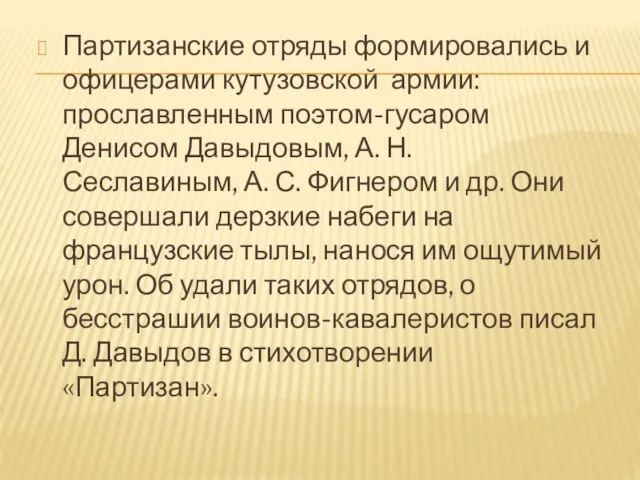 Партизанские отряды формировались и офицерами кутузовской армии: прославленным поэтом-гусаром Денисом Давыдовым, А. Н. Сеславиным, А. С. Фигнером и др. Они совершали дерзкие набеги на французские тылы, нанося им ощутимый урон. Об удали таких отрядов, о бесстрашии воинов-кавалеристов писал Д. Давыдов в стихотворении «Партизан».